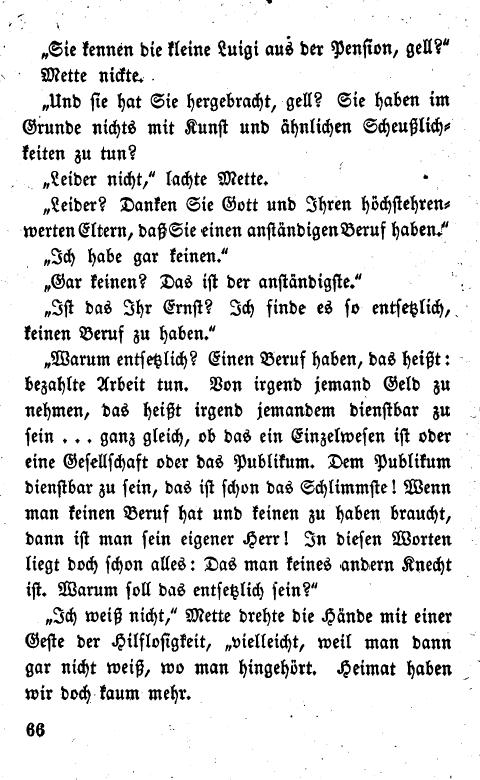 „Sie kennen die kleine Luigi aus der Pension, gell?"

Mette nickte.

„Und sie hat Sie hergebracht, gell? Sie haben im Grunde nichts mit Kunst und ähnlichen Scheußlichkeiten zu tun?

„Leider nicht," lachte Mette.

„Leider? Danken Sie Gott und Ihren höchstehrenwerten Eltern, daß Sie einen anständigen Beruf haben."

„Ich habe gar keinen."

„Gar keinen? Das ist der anständigste."

„Ist das Ihr Ernst? Ich finde es so entsetzlich, keinen Beruf zu haben."

„Warum entsetzlich? Einen Beruf haben, das heißt: bezahlte Arbeit tun. Von irgend jemand Geld zu nehmen, das heißt irgend jemandem dienstbar zu sein . . . ganz gleich, ob das ein Einzelwesen ist oder eine Gesellschaft oder das Publikum. Dem Publikum dienstbar zu sein, das ist schon das Schlimmste! Wenn man keinen Beruf hat und keinen zu haben braucht, dann ist man sein eigener Herr! In diesen Worten liegt doch schon alles: Das man keines andern Knecht ist. Warum soll das entsetzlich sein?"

„Ich weiß nicht," Mette drehte die Hände mit einer Geste der Hilflosigkeit, „vielleicht, weil man dann gar nicht weiß, wo man hingehört. Heimat haben wir doch kaum mehr.

66